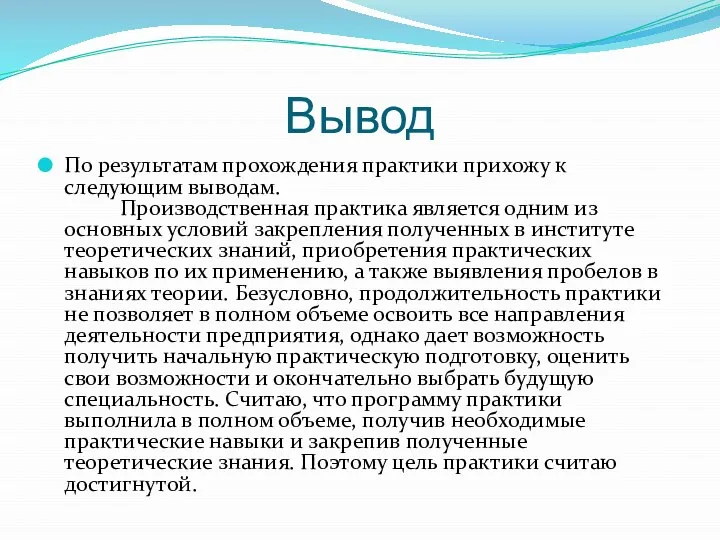 Вывод

По результатам прохождения практики прихожу к следующим выводам.

Производственная практика является одним из основных условий закрепления полученных в институте теоретических знаний, приобретения практических навыков по их применению, а также выявления пробелов в знаниях теории. Безусловно, продолжительность практики не позволяет в полном объеме освоить все направления деятельности предприятия, однако дает возможность получить начальную практическую подготовку, оценить свои возможности и окончательно выбрать будущую специальность. Считаю, что программу практики выполнила в полном объеме, получив необходимые практические навыки и закрепив полученные теоретические знания. Поэтому цель практики считаю достигнутой.